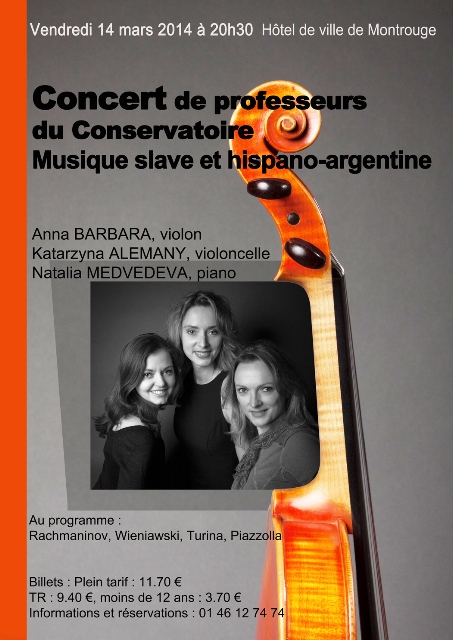 Vendredi 14 mars 2014 à 20h30 Hôtel de ville de Montrouge

Concert de professeurs
du Conservatoire
Musique slave et hispano-argentine

Anna BARBARA, violon
Katarzyna ALEMANY, violoncelle
Natalia MEDVEDEVA, piano

Au programme :
Rachmaninov, Wieniawski, Turina, Piazzolla

Billets : Plein tarif : 11.70 €
TR : 9.40 €, moins de 12 ans : 3.70 €
Informations et réservations : 01 46 12 74 74